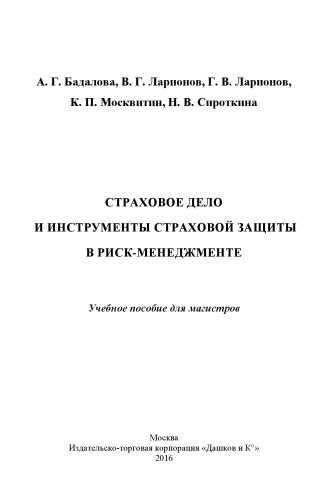 А. Г. Бадалова, В. Г. Ларионов, Г. В. Ларионов,
К. П. Москвитин, Н. В. Сироткина

СТРАХОВОЕ ДЕЛО
И ИНСТРУМЕНТЫ СТРАХОВОЙ ЗАЩИТЫ
В РИСК-МЕНЕДЖМЕНТЕ

Учебное пособие для магистров

Москва
Издательско-торговая корпорация «Дашков и К°»
2016